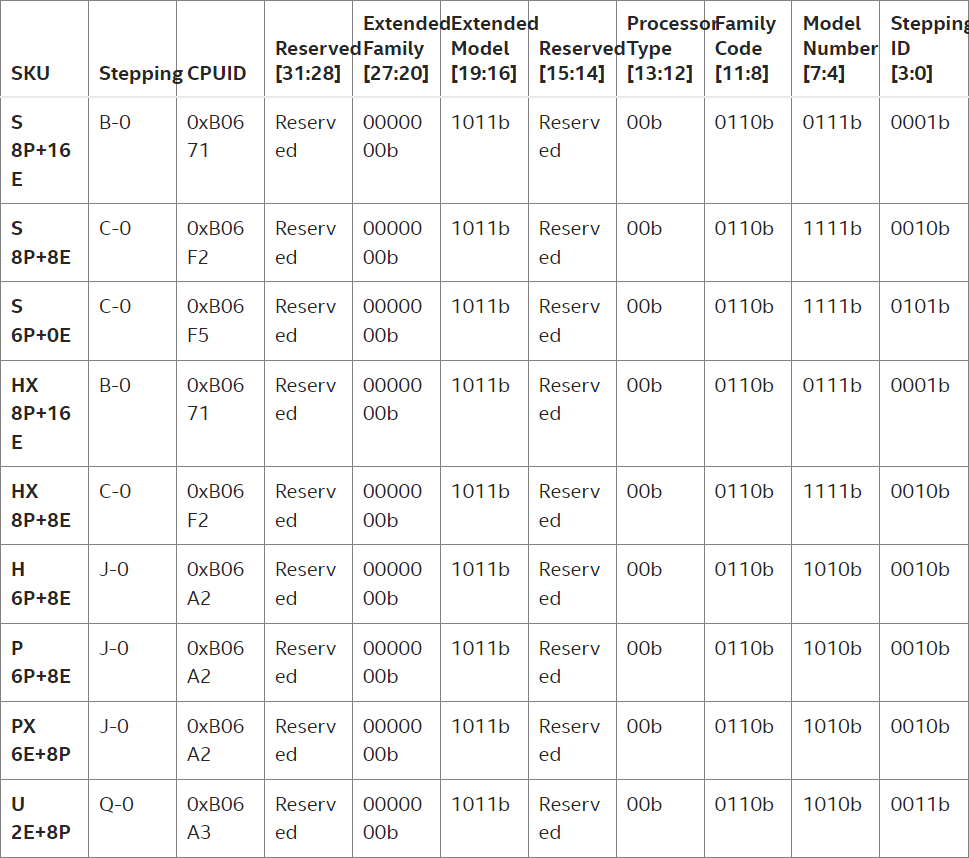 | SKU | Stepping | CPUID | Reserved [31:28] | Extended Family [27:20] | Extended Model [19:16] | Reserved [15:14] | Processor Type [13:12] | Family Code [11:8] | Model Number [7:4] | Stepping ID [3:0] |
|---|---|---|---|---|---|---|---|---|---|---|
| S 8P+16E | B-0 | 0xB0671 | Reserved | 0000000b | 1011b | Reserved | 00b | 0110b | 0111b | 0001b |
| S 8P+8E | C-0 | 0xB06F2 | Reserved | 0000000b | 1011b | Reserved | 00b | 0110b | 1111b | 0010b |
| S 6P+0E | C-0 | 0xB06F5 | Reserved | 0000000b | 1011b | Reserved | 00b | 0110b | 1111b | 0101b |
| HX 8P+16E | B-0 | 0xB0671 | Reserved | 0000000b | 1011b | Reserved | 00b | 0110b | 0111b | 0001b |
| HX 8P+8E | C-0 | 0xB06F2 | Reserved | 0000000b | 1011b | Reserved | 00b | 0110b | 1111b | 0010b |
| H 6P+8E | J-0 | 0xB06A2 | Reserved | 0000000b | 1011b | Reserved | 00b | 0110b | 1010b | 0010b |
| P 6P+8E | J-0 | 0xB06A2 | Reserved | 0000000b | 1011b | Reserved | 00b | 0110b | 1010b | 0010b |
| PX 6E+8P | J-0 | 0xB06A2 | Reserved | 0000000b | 1011b | Reserved | 00b | 0110b | 1010b | 0010b |
| U 2E+8P | Q-0 | 0xB06A3 | Reserved | 0000000b | 1011b | Reserved | 00b | 0110b | 1010b | 0011b |